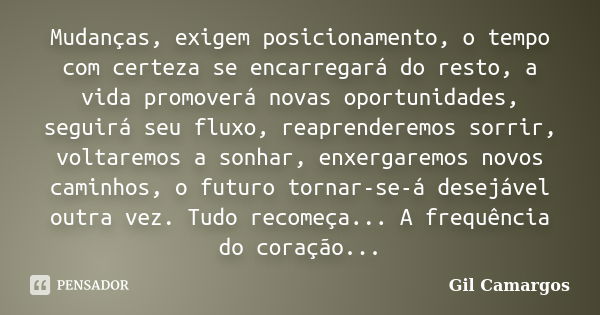 Mudanças, exigem posicionamento, o tempo com certeza se encarregará do resto, a vida promoverá novas oportunidades, seguirá seu fluxo, reaprenderemos sorrir, voltaremos a sonhar, enxergaremos novos caminhos, o futuro tornar-se-á desejável outra vez. Tudo recomeça... A frequência do coração...

PENSADOR

Gil Camargos